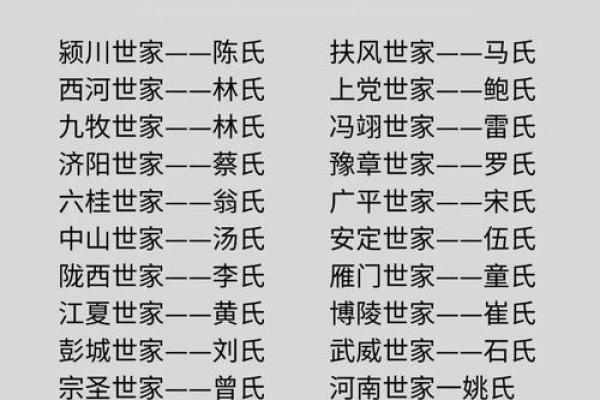 颍川世家——陈氏
西河世家——林氏
九牧世家——林氏
济阳世家——蔡氏
六桂世家——翁氏
中山世家——汤氏
陇西世家——李氏
江夏世家——黄氏
彭城世家——刘氏
宗圣世家——曾氏

扶风世家——马氏
上党世家——鲍氏
冯翊世家——雷氏
豫章世家——罗氏
广平世家——宋氏
安定世家——伍氏
雁门世家——童氏
博陵世家——崔氏
武威世家——石氏
河南世家一姚氏